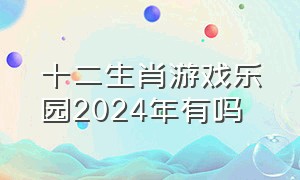 十二生肖游戏乐园2024年有吗